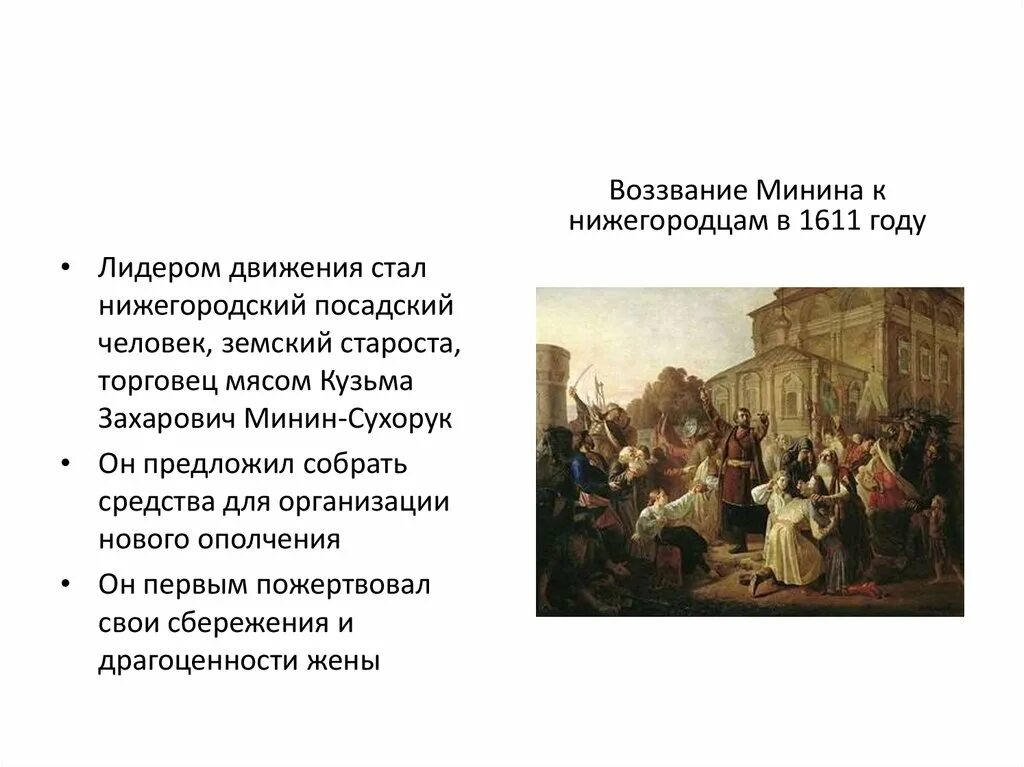 Воззвание Минина к нижегородцам в 1611 году

• Лидером движения стал нижегородский посадский человек, земский староста, торговец мясом Кузьма Захарович Минин-Сухорук

• Он предложил собрать средства для организации нового ополчения

• Он первым пожертвовал свои сбережения и драгоценности жены